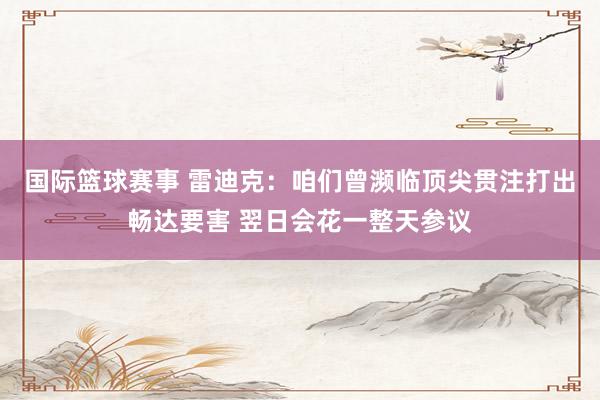 国际篮球赛事 雷迪克：咱们曾濒临顶尖贯注打出畅达要害 翌日会花一整天参议